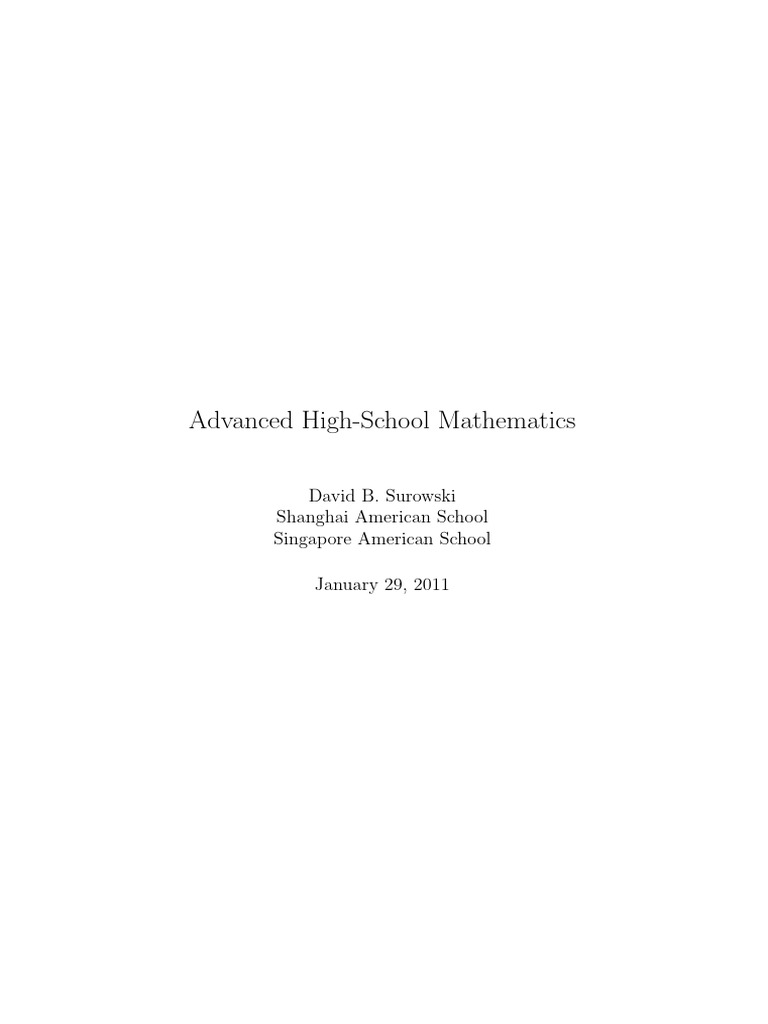 Advanced High-School Mathematics

David B. Surowski
Shanghai American School
Singapore American School

January 29, 2011